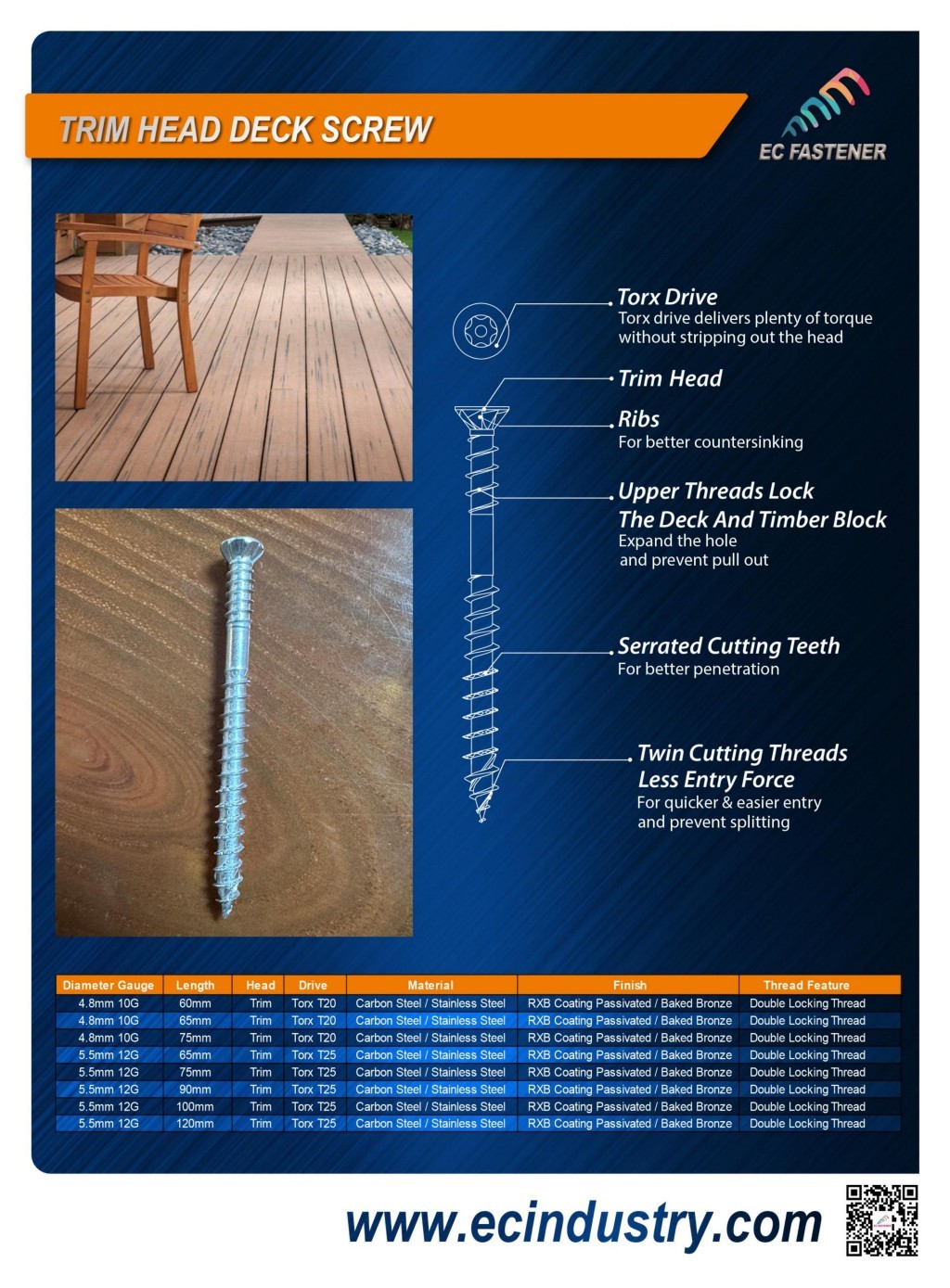 TRIM HEAD DECK SCREW

EC FASTENER

Torx Drive
Torx drive delivers plenty of torque without stripping out the head

Trim Head

Ribs
For better countersinking

Upper Threads Lock The Deck And Timber Block
Expand the hole and prevent pull out

Serrated Cutting Teeth
For better penetration

Twin Cutting Threads Less Entry Force
For quicker & easier entry and prevent splitting

| Diameter Gauge | Length | Head | Drive | Material | Finish | Thread Feature |
|---|---|---|---|---|---|---|
| 4.8mm 10G | 60mm | Trim | Torx T20 | Carbon Steel / Stainless Steel | RXB Coating Passivated / Baked Bronze | Double Locking Thread |
| 4.8mm 10G | 65mm | Trim | Torx T20 | Carbon Steel / Stainless Steel | RXB Coating Passivated / Baked Bronze | Double Locking Thread |
| 4.8mm 10G | 75mm | Trim | Torx T20 | Carbon Steel / Stainless Steel | RXB Coating Passivated / Baked Bronze | Double Locking Thread |
| 5.5mm 12G | 65mm | Trim | Torx T25 | Carbon Steel / Stainless Steel | RXB Coating Passivated / Baked Bronze | Double Locking Thread |
| 5.5mm 12G | 75mm | Trim | Torx T25 | Carbon Steel / Stainless Steel | RXB Coating Passivated / Baked Bronze | Double Locking Thread |
| 5.5mm 12G | 90mm | Trim | Torx T25 | Carbon Steel / Stainless Steel | RXB Coating Passivated / Baked Bronze | Double Locking Thread |
| 5.5mm 12G | 100mm | Trim | Torx T25 | Carbon Steel / Stainless Steel | RXB Coating Passivated / Baked Bronze | Double Locking Thread |
| 5.5mm 12G | 120mm | Trim | Torx T25 | Carbon Steel / Stainless Steel | RXB Coating Passivated / Baked Bronze | Double Locking Thread |

www.ecindustry.com